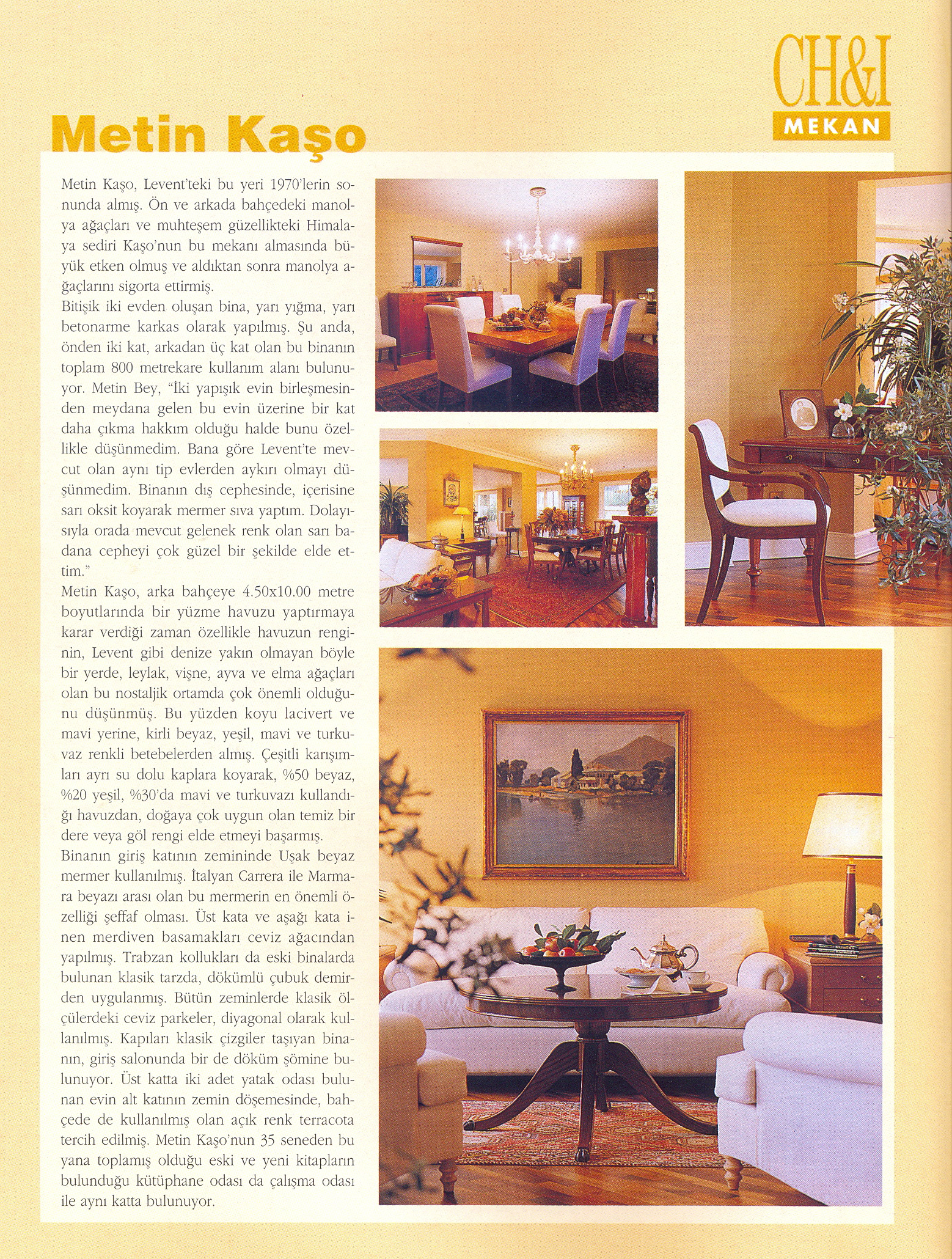 CH&I
MEKAN

Metin Kaşo

Metin Kaşo, Levent'teki bu yeri 1970'lerin sonunda almış. Ön ve arkada bahçedeki manolya ağaçları ve muhteşem güzellikteki Himalaya sediri Kaşo'nun bu mekanı almasında büyük etken olmuş ve aldıktan sonra manolya ağaçlarını sigorta ettirmiş.
Bitişik iki evden oluşan bina, yarı yığma, yarı betonarme karkas olarak yapılmış. Şu anda, önden iki kat, arkadan üç kat olan bu binanın toplam 800 metrekare kullanım alanı bulunuyor. Metin Bey, "İki yapışık evin birleşmesinden meydana gelen bu evin üzerine bir kat daha çıkma hakkım olduğu halde bunu özellikle düşünmedim. Bana göre Levent'te mevcut olan aynı tip evlerden aykırı olmayı düşünmedim. Binanın dış cephesinde, içerisine sarı oksit koyarak mermer sıva yaptım. Dolayısıyla orada mevcut gelenek renk olan sarı badana cepheyi çok güzel bir şekilde elde ettim."
Metin Kaşo, arka bahçeye 4.50x10.00 metre boyutlarında bir yüzme havuzu yaptırmaya karar verdiği zaman özellikle havuzun renginin, Levent gibi denize yakın olmayan böyle bir yerde, leylak, vişne, ayva ve elma ağaçları olan bu nostaljik ortamda çok önemli olduğunu düşünmüş. Bu yüzden koyu lacivert ve mavi yerine, kirli beyaz, yeşil, mavi ve turkuvaz renkli betebelerden almış. Çeşitli karışımları ayrı su dolu kaplara koyarak, %50 beyaz, %20 yeşil, %30'da mavi ve turkuvazı kullandığı havuzdan, doğaya çok uygun olan temiz bir dere veya göl rengi elde etmeyi başarmış.
Binanın giriş katının zemininde Uşak beyaz mermer kullanılmış. İtalyan Carrera ile Marmara beyazı arası olan bu mermerin en önemli özelliği şeffaf olması. Üst kata ve aşağı kata inen merdiven basamakları ceviz ağacından yapılmış. Trabzan kollukları da eski binalarda bulunan klasik tarzda, dökümlü çubuk demirden uygulanmış. Bütün zeminlerde klasik ölçülerdeki ceviz parkeler, diyagonal olarak kullanılmış. Kapıları klasik çizgiler taşıyan binanın, giriş salonunda bir de döküm şömine bulunuyor. Üst katta iki adet yatak odası bulunan evin alt katının zemin döşemesinde, bahçede de kullanılmış olan açık renk terracota tercih edilmiş. Metin Kaşo'nun 35 seneden bu yana toplamış olduğu eski ve yeni kitapların bulunduğu kütüphane odası da çalışma odası ile aynı katta bulunuyor.